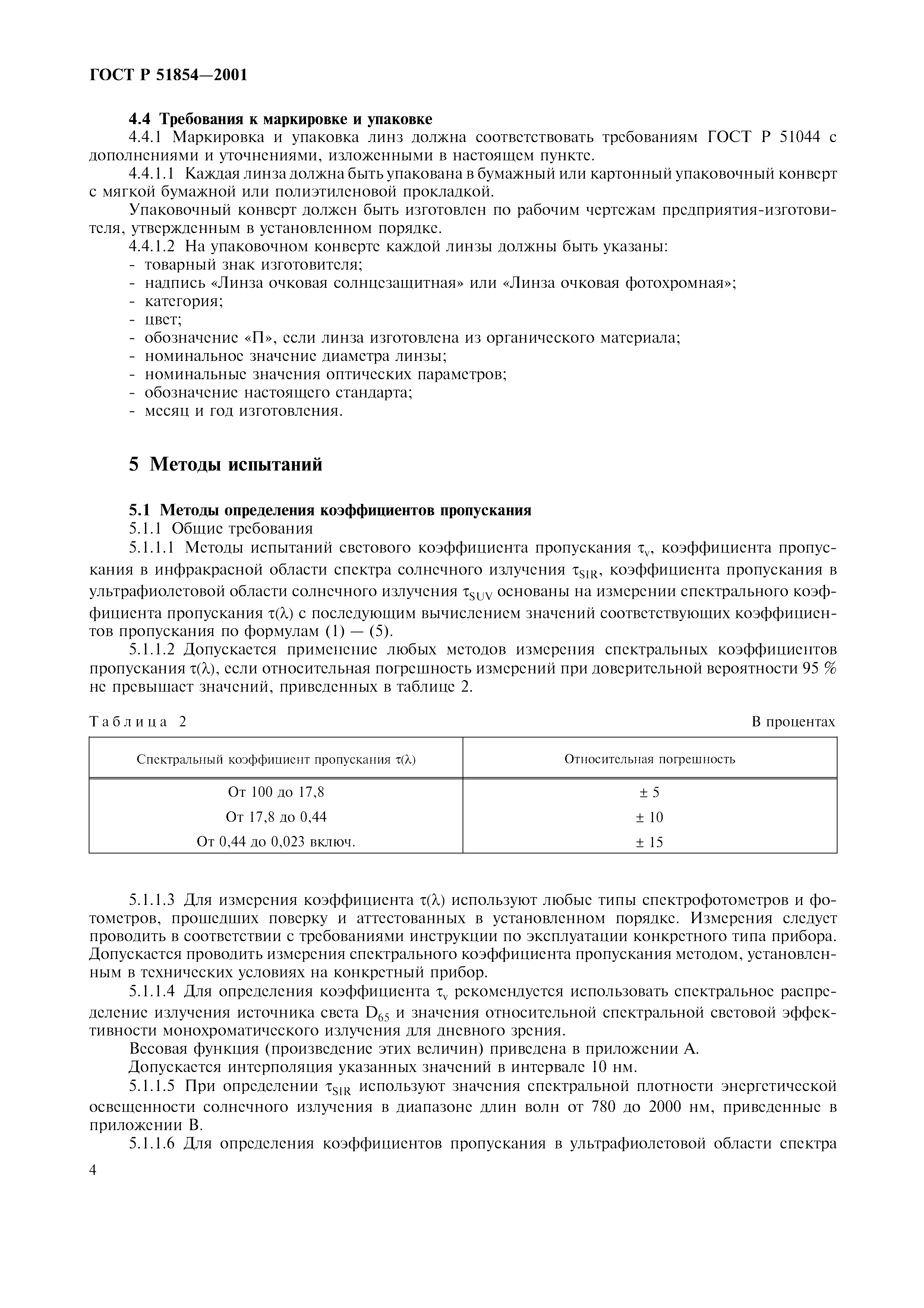 ГОСТ Р 51854—2001

4.4 Требования к маркировке и упаковке

4.4.1 Маркировка и упаковка линз должна соответствовать требованиям ГОСТ Р 51044 с дополнениями и уточнениями, изложенными в настоящем пункте.

4.4.1.1 Каждая линза должна быть упакована в бумажный или картонный упаковочный конверт с мягкой бумажной или полиэтиленовой прокладкой.

Упаковочный конверт должен быть изготовлен по рабочим чертежам предприятия-изготовителя, утвержденным в установленном порядке.

4.4.1.2 На упаковочном конверте каждой линзы должны быть указаны:
- товарный знак изготовителя;
- надпись «Линза очковая солнцезащитная» или «Линза очковая фотохромная»;
- категория;
- цвет;
- обозначение «П», если линза изготовлена из органического материала;
- номинальное значение диаметра линзы;
- номинальные значения оптических параметров;
- обозначение настоящего стандарта;
- месяц и год изготовления.

5 Методы испытаний

5.1 Методы определения коэффициентов пропускания

5.1.1 Общие требования

5.1.1.1 Методы испытаний светового коэффициента пропускания $\tau_v$, коэффициента пропускания в инфракрасной области спектра солнечного излучения $\tau_{SIR}$, коэффициента пропускания в ультрафиолетовой области солнечного излучения $\tau_{SUV}$ основаны на измерении спектрального коэффициента пропускания $\tau(\lambda)$ с последующим вычислением значений соответствующих коэффициентов пропускания по формулам (1) — (5).

5.1.1.2 Допускается применение любых методов измерения спектральных коэффициентов пропускания $\tau(\lambda)$, если относительная погрешность измерений при доверительной вероятности 95 % не превышает значений, приведенных в таблице 2.

Таблица 2 В процентах

| Спектральный коэффициент пропускания $\tau(\lambda)$ | Относительная погрешность |
|---|---|
| От 100 до 17,8 | ± 5 |
| От 17,8 до 0,44 | ± 10 |
| От 0,44 до 0,023 включ. | ± 15 |

5.1.1.3 Для измерения коэффициента $\tau(\lambda)$ используют любые типы спектрофотометров и фотометров, прошедших поверку и аттестованных в установленном порядке. Измерения следует проводить в соответствии с требованиями инструкции по эксплуатации конкретного типа прибора. Допускается проводить измерения спектрального коэффициента пропускания методом, установленным в технических условиях на конкретный прибор.

5.1.1.4 Для определения коэффициента $\tau_v$ рекомендуется использовать спектральное распределение излучения источника света $D_{65}$ и значения относительной спектральной световой эффективности монохроматического излучения для дневного зрения.

Весовая функция (произведение этих величин) приведена в приложении А.

Допускается интерполяция указанных значений в интервале 10 нм.

5.1.1.5 При определении $\tau_{SIR}$ используют значения спектральной плотности энергетической освещенности солнечного излучения в диапазоне длин волн от 780 до 2000 нм, приведенные в приложении В.

5.1.1.6 Для определения коэффициентов пропускания в ультрафиолетовой области спектра

4